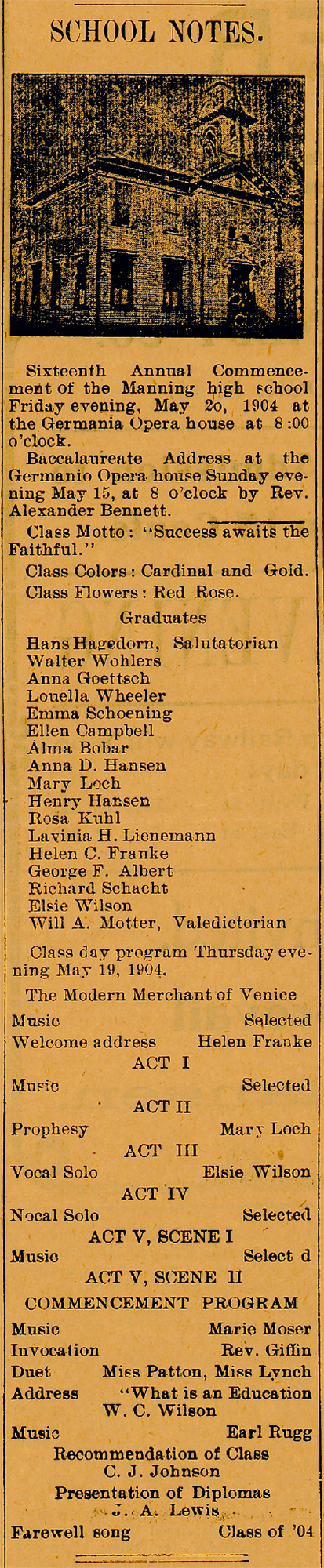 SCHOOL NOTES.

Sixteenth Annual Commencement of the Manning high school Friday evening, May 2o, 1904 at the Germania Opera house at 8:00 o'clock.

Baccalaureate Address at the Germanio Opera house Sunday evening May 15, at 8 o'clock by Rev. Alexander Bennett.

Class Motto: "Success awaits the Faithful."

Class Colors: Cardinal and Gold.

Class Flowers: Red Rose.

Graduates

Hans Hagedorn, Salutatorian
Walter Wohlers
Anna Goettsch
Louella Wheeler
Emma Schoening
Ellen Campbell
Alma Bobar
Anna D. Hansen
Mary Loch
Henry Hansen
Rosa Kuhl
Lavinia H. Lienemann
Helen C. Franke
George F. Albert
Richard Schacht
Elsie Wilson
Will A. Motter, Valedictorian

Class day program Thursday evening May 19, 1904.

The Modern Merchant of Venice

Music Selected
Welcome address Helen Franke
ACT I
Music Selected
ACT II
Prophesy Mary Loch
ACT III
Vocal Solo Elsie Wilson
ACT IV
Nocal Solo Selected
ACT V, SCENE I
Music Select d
ACT V, SCENE II

COMMENCEMENT PROGRAM

Music Marie Moser
Invocation Rev. Giffin
Duet Miss Patton, Miss Lynch
Address "What is an Education
W. C. Wilson
Music Earl Rugg
Recommendation of Class
C. J. Johnson
Presentation of Diplomas
J. A. Lewis
Farewell song Class of '04